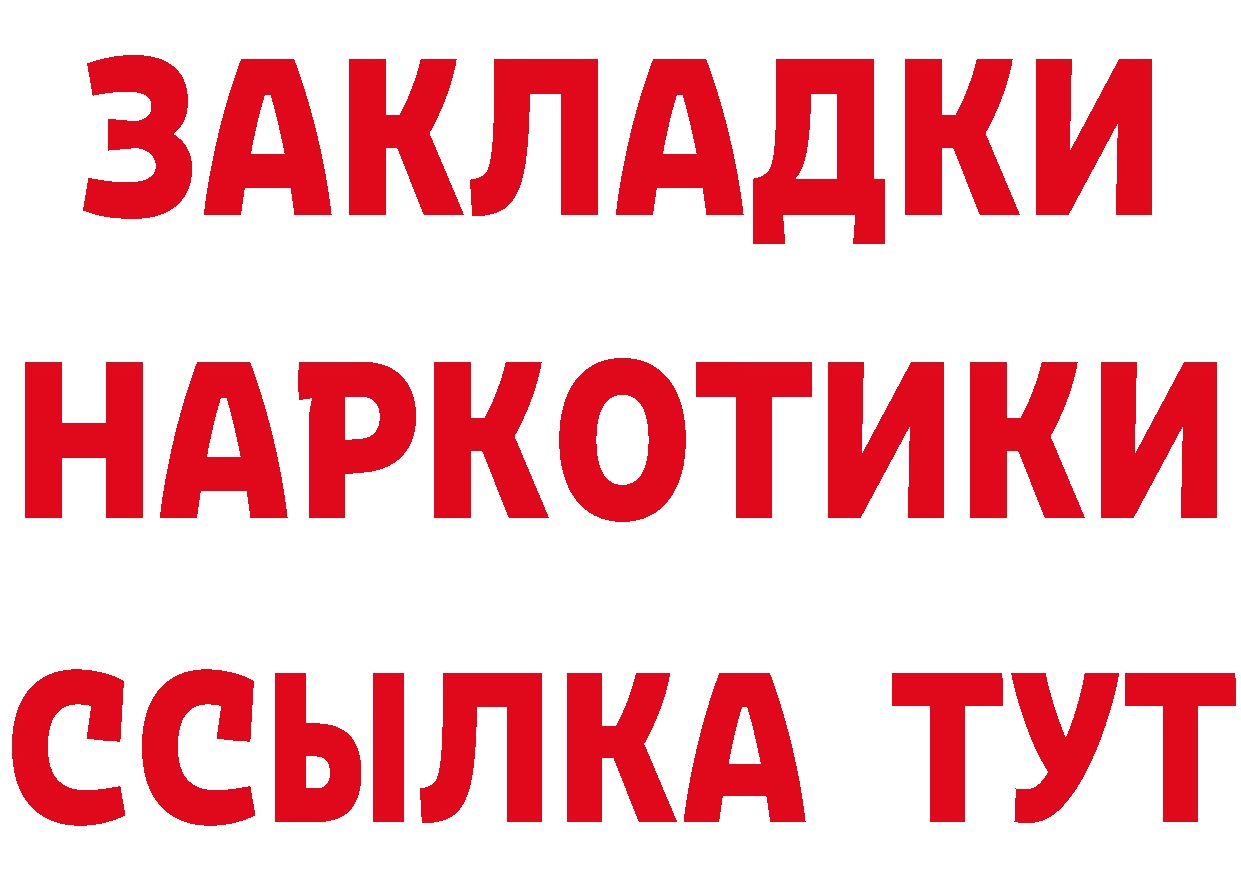 ЗАКЛАДКИ НАРКОТИКИ ССЫЛКА ТУТ